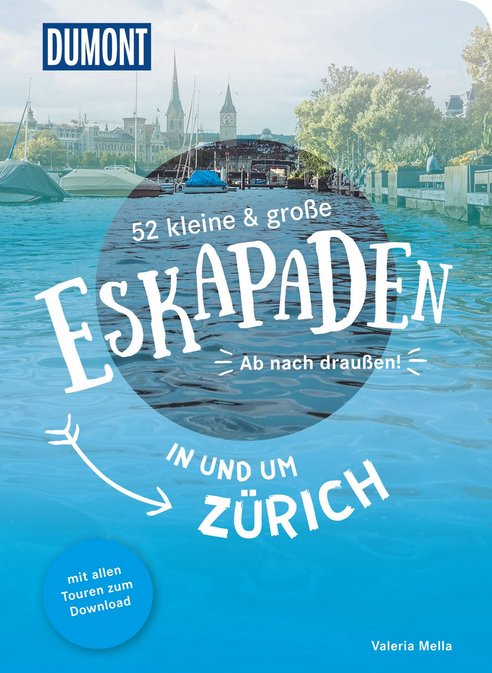 DUMONT

52 kleine & große

ESKAPADEN

Ab nach draußen!

IN UND UM
ZÜRICH

mit allen Touren zum Download

Valeria Mella